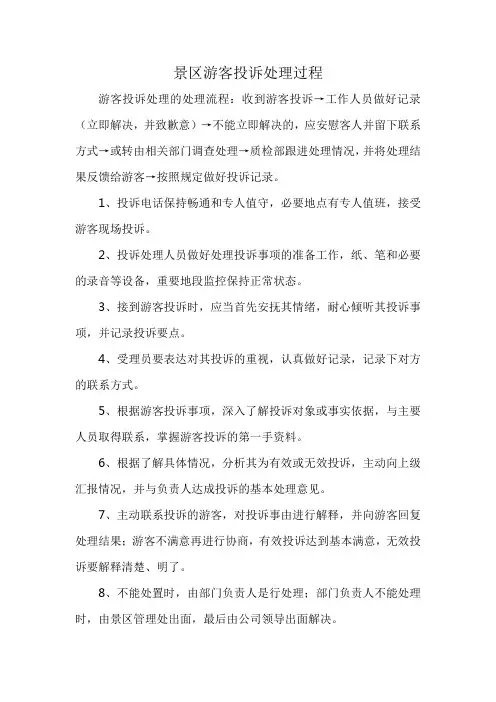 景区游客投诉处理过程

游客投诉处理的处理流程：收到游客投诉→工作人员做好记录（立即解决，并致歉意）→不能立即解决的，应安慰客人并留下联系方式→或转由相关部门调查处理→质检部跟进处理情况，并将处理结果反馈给游客→按照规定做好投诉记录。

1、投诉电话保持畅通和专人值守，必要地点有专人值班，接受游客现场投诉。

2、投诉处理人员做好处理投诉事项的准备工作，纸、笔和必要的录音等设备，重要地段监控保持正常状态。

3、接到游客投诉时，应当首先安抚其情绪，耐心倾听其投诉事项，并记录投诉要点。

4、受理员要表达对其投诉的重视，认真做好记录，记录下对方的联系方式。

5、根据游客投诉事项，深入了解投诉对象或事实依据，与主要人员取得联系，掌握游客投诉的第一手资料。

6、根据了解具体情况，分析其为有效或无效投诉，主动向上级汇报情况，并与负责人达成投诉的基本处理意见。

7、主动联系投诉的游客，对投诉事由进行解释，并向游客回复处理结果；游客不满意再进行协商，有效投诉达到基本满意，无效投诉要解释清楚、明了。

8、不能处置时，由部门负责人是行处理；部门负责人不能处理时，由景区管理处出面，最后由公司领导出面解决。